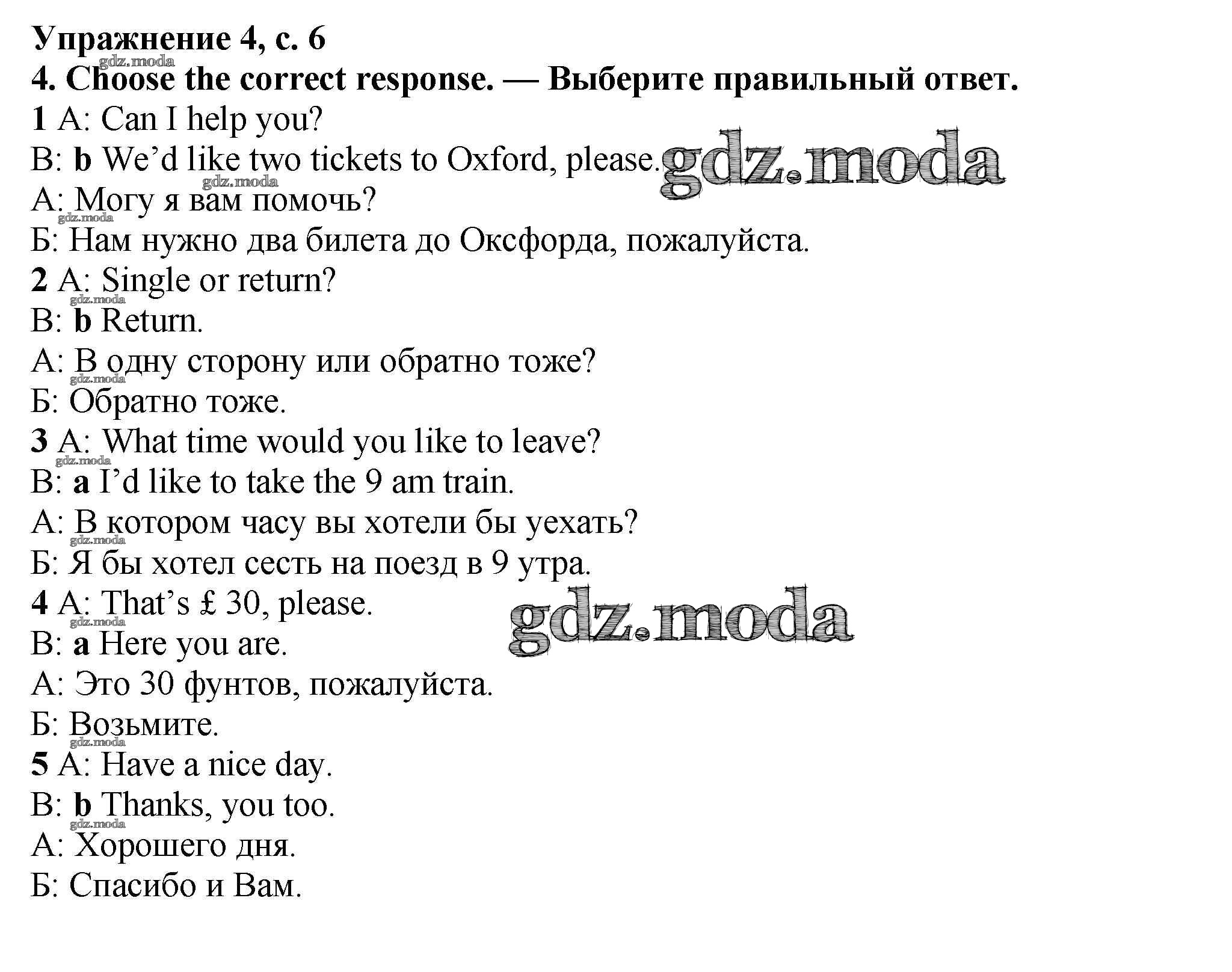 Упражнение 4, с. 6
gdz.moda
4. Choose the correct response. — Выберите правильный ответ.
1 A: Can I help you?
B: b We’d like two tickets to Oxford, please. gdz.moda
gdz.moda
А: Могу я вам помочь?
gdz.moda
Б: Нам нужно два билета до Оксфорда, пожалуйста.
2 A: Single or return?
gdz.moda
B: b Return.
А: В одну сторону или обратно тоже?
gdz.moda
Б: Обратно тоже.
3 A: What time would you like to leave?
gdz.moda
B: a I’d like to take the 9 am train.
А: В котором часу вы хотели бы уехать?
gdz.moda
Б: Я бы хотел сесть на поезд в 9 утра.
4 A: That’s £ 30, please.
gdz.moda
gdz.moda
B: a Here you are.
А: Это 30 фунтов, пожалуйста.
Б: Возьмите.
gdz.moda
5 A: Have a nice day.
B: b Thanks, you too.
gdz.moda
А: Хорошего дня.
Б: Спасибо и Вам.